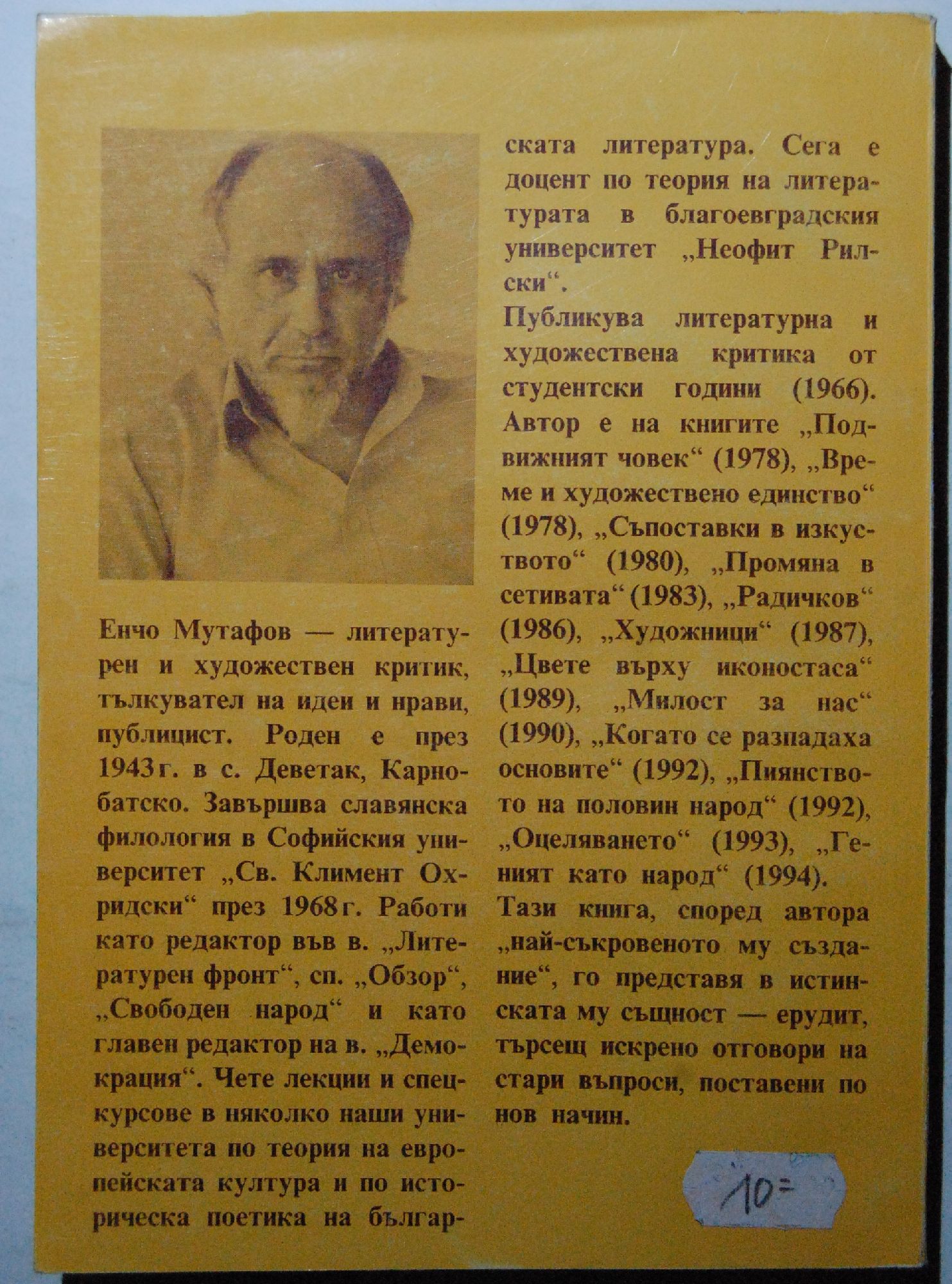 Енчо Мутафов — литературен и художествен критик, тълкувател на идеи и нрави, публицист. Роден е през 1943 г. в с. Деветак, Карнобатско. Завършва славянска филология в Софийския университет „Св. Климент Охридски“ през 1968 г. Работи като редактор във в. „Литературен фронт“, сп. „Обзор“, „Свободен народ“ и като главен редактор на в. „Демокрация“. Чете лекции и спецкурсове в няколко наши университета по теория на европейската култура и по историческа поетика на българската литература. Сега е доцент по теория на литературата в благоевградския университет „Неофит Рилски“.

Публикува литературна и художествена критика от студентски години (1966). Автор е на книгите „Подвижният човек“ (1978), „Време и художествено единство“ (1978), „Съпоставки в изкуството“ (1980), „Промяна в сетивата“ (1983), „Радичков“ (1986), „Художници“ (1987), „Цвете върху иконостаса“ (1989), „Милост за нас“ (1990), „Когато се разпадаха основите“ (1992), „Пиянството на половин народ“ (1992), „Оцеляването“ (1993), „Геният като народ“ (1994).

Тази книга, според автора „най-съкровеното му създание“, го представя в истинската му същност — ерудит, търсещ искрено отговори на стари въпроси, поставени по нов начин.

10=